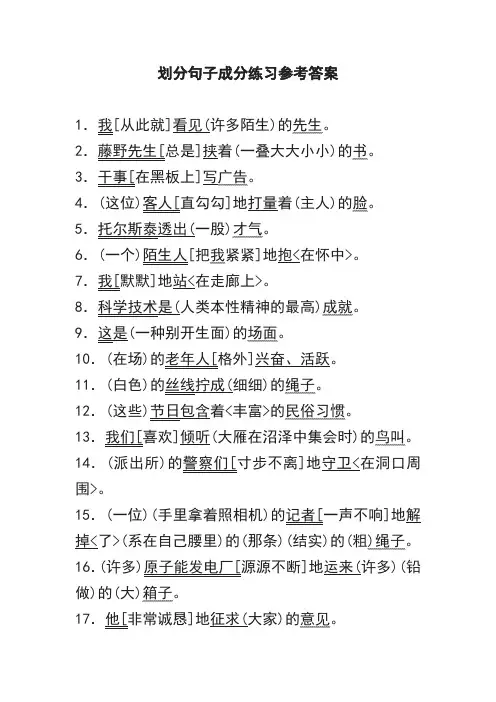 划分句子成分练习参考答案

1. 我[从此就]看见(许多陌生)的先生。

2. 藤野先生[总是]挟着(一叠大大小小)的书。

3. 干事[在黑板上]写广告。

4. (这位)客人[直勾勾]地打量着(主人)的脸。

5. 托尔斯泰透出(一股)才气。

6. (一个)陌生人[把我紧紧]地抱<在怀中>。

7. 我[默默]地站<在走廊上>。

8. 科学技术是(人类本性精神的最高)成就。

9. 这是(一种别开生面)的场面。

10. (在场)的老年人[格外]兴奋、活跃。

11. (白色)的丝线拧成(细细)的绳子。

12. (这些)节日包含着<丰富>的民俗习惯。

13. 我们[喜欢]倾听(大雁在沼泽中集会时)的鸟叫。

14. (派出所)的警察们[寸步不离]地守卫<在洞口周围>。

15. (一位)(手里拿着照相机)的记者[一声不响]地解掉<了>(系在自己腰里)的(那条)(结实)的(粗)绳子。

16. (许多)原子能发电厂[源源不断]地运来(许多)(铅做)的(大)箱子。

17. 他[非常诚恳]地征求(大家)的意见。